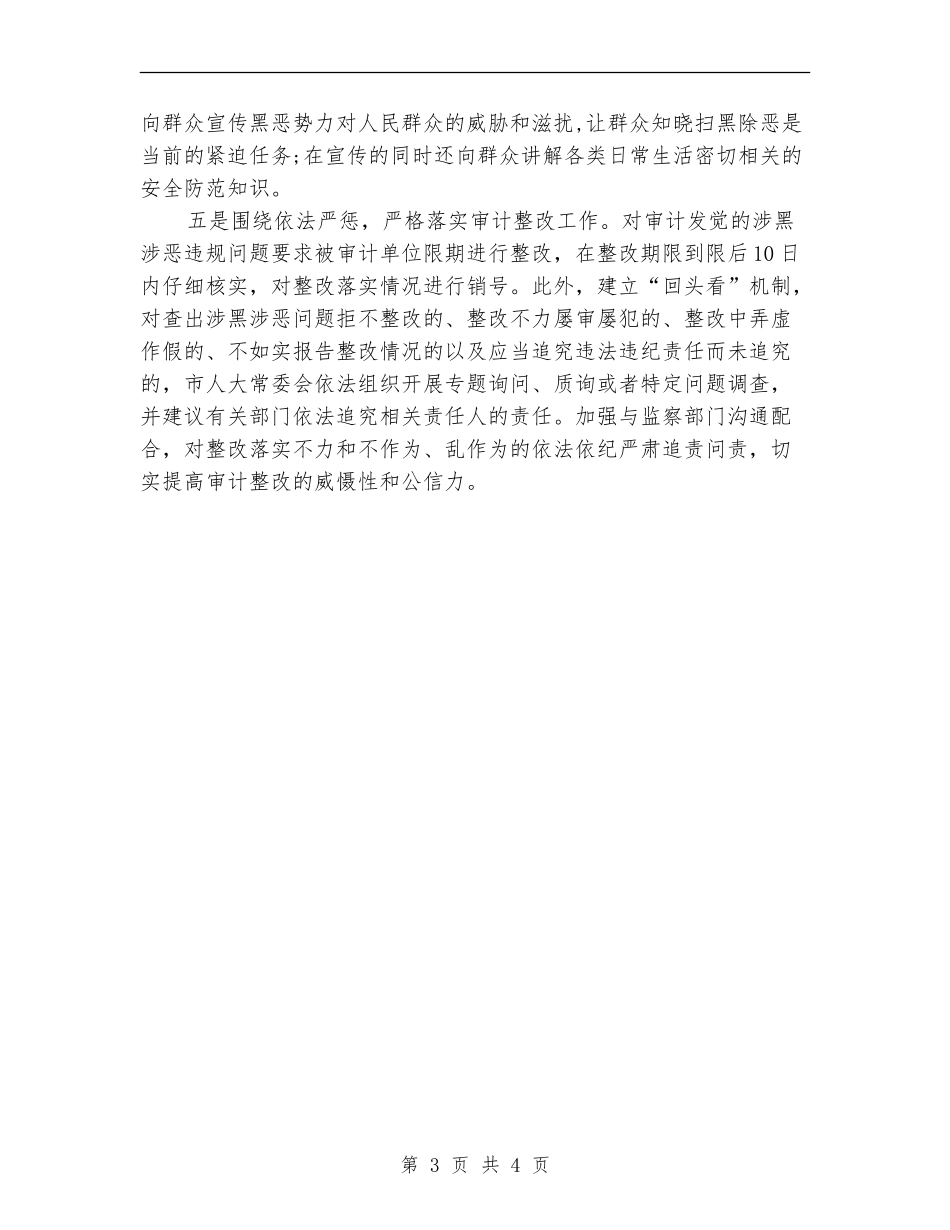 向群众宣传黑恶势力对人民群众的威胁和滋扰,让群众知晓扫黑除恶是当前的紧迫任务;在宣传的同时还向群众讲解各类日常生活密切相关的安全防范知识。

五是围绕依法严惩，严格落实审计整改工作。对审计发觉的涉黑涉恶违规问题要求被审计单位限期进行整改，在整改期限到限后10日内仔细核实，对整改落实情况进行销号。此外，建立“回头看”机制，对查出涉黑涉恶问题拒不整改的、整改不力屡审屡犯的、整改中弄虚作假的、不如实报告整改情况的以及应当追究违法违纪责任而未追究的，市人大常委会依法组织开展专题询问、质询或者特定问题调查，并建议有关部门依法追究相关责任人的责任。加强与监察部门沟通配合，对整改落实不力和不作为、乱作为的依法依纪严肃追责问责，切实提高审计整改的威慑性和公信力。

第 3 页 共 4 页